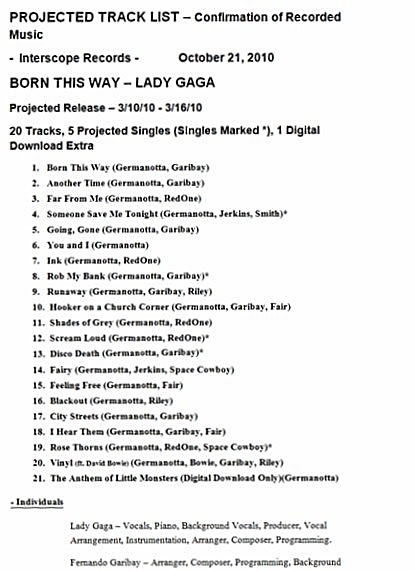 PROJECTED TRACK LIST – Confirmation of Recorded Music

- Interscope Records - October 21, 2010

BORN THIS WAY – LADY GAGA

Projected Release – 3/10/10 - 3/16/10

20 Tracks, 5 Projected Singles (Singles Marked *), 1 Digital Download Extra

1. Born This Way (Germanotta, Garibay)
2. Another Time (Germanotta, Garibay)
3. Far From Me (Germanotta, RedOne)
4. Someone Save Me Tonight (Germanotta, Jerkins, Smith)*
5. Going, Gone (Germanotta, Garibay)
6. You and I (Germanotta)
7. Ink (Germanotta, RedOne)
8. Rob My Bank (Germanotta, Garibay)*
9. Runaway (Germanotta, Garibay, Riley)
10. Hooker on a Church Corner (Germanotta, Garibay, Fair)
11. Shades of Grey (Germanotta, RedOne)
12. Scream Loud (Germanotta, RedOne)*
13. Disco Death (Germanotta, Garibay)*
14. Fairy (Germanotta, Jerkins, Space Cowboy)
15. Feeling Free (Germanotta, Fair)
16. Blackout (Germanotta, Riley)
17. City Streets (Germanotta, Garibay)
18. I Hear Them (Germanotta, Garibay, Fair)
19. Rose Thorns (Germanotta, RedOne, Space Cowboy)*
20. Vinyl (ft. David Bowie) (Germanotta, Bowie, Garibay, Riley)
21. The Anthem of Little Monsters (Digital Download Only)(Germanotta)

- Individuals

Lady Gaga – Vocals, Piano, Background Vocals, Producer, Vocal Arrangement, Instrumentation, Arranger, Composer, Programming.

Fernando Garibay – Arranger, Composer, Programming, Background